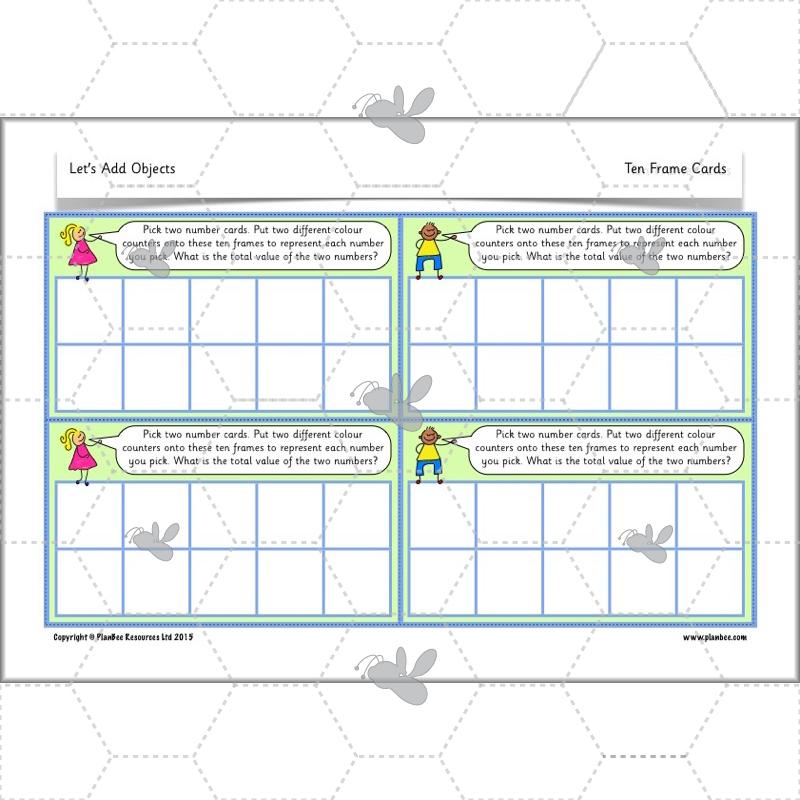 Let's Add Objects

Ten Frame Cards

Pick two number cards. Put two different colour counters onto these ten frames to represent each number you pick. What is the total value of the two numbers?

Pick two number cards. Put two different colour counters onto these ten frames to represent each number you pick. What is the total value of the two numbers?

Pick two number cards. Put two different colour counters onto these ten frames to represent each number you pick. What is the total value of the two numbers?

Pick two number cards. Put two different colour counters onto these ten frames to represent each number you pick. What is the total value of the two numbers?

Copyright © PlanBee Resources Ltd 2015

www.planbee.com